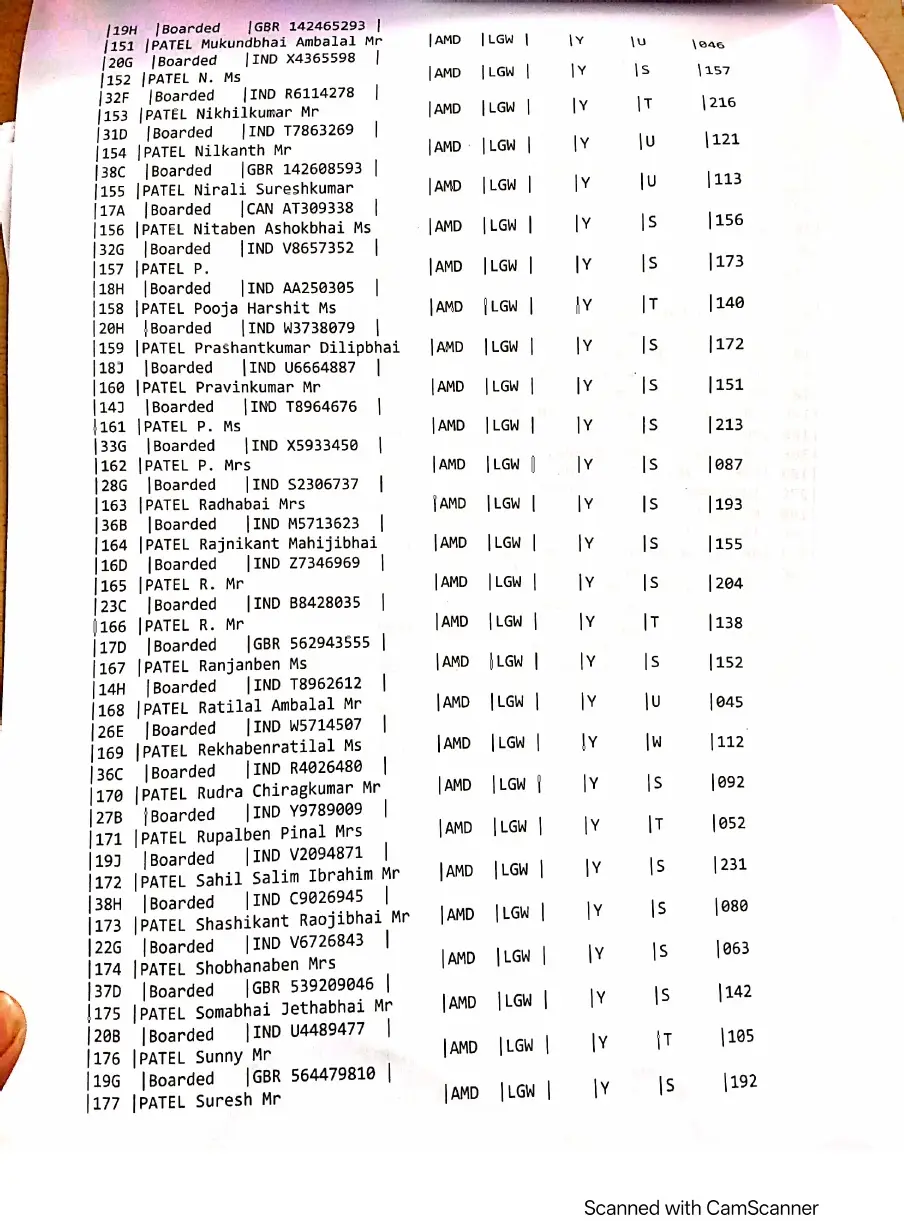 |19H |Boarded |GBR 142465293 |
|151 |PATEL Mukundbhai Ambalal Mr |AMD |LGW | |Y |U |046
|20G |Boarded |IND X4365598 |
|152 |PATEL N. Ms |AMD |LGW | |Y |S |157
|32F |Boarded |IND R6114278 |
|153 |PATEL Nikhilkumar Mr |AMD |LGW | |Y |T |216
|31D |Boarded |IND T7863269 |
|154 |PATEL Nilkanth Mr |AMD |LGW | |Y |U |121
|38C |Boarded |GBR 142608593 |
|155 |PATEL Nirali Sureshkumar |AMD |LGW | |Y |U |113
|17A |Boarded |CAN AT309338 |
|156 |PATEL Nitaben Ashokbhai Ms |AMD |LGW | |Y |S |156
|32G |Boarded |IND V8657352 |
|157 |PATEL P. |AMD |LGW | |Y |S |173
|18H |Boarded |IND AA250305 |
|158 |PATEL Pooja Harshit Ms |AMD |LGW | |Y |T |140
|20H |Boarded |IND W3738079 |
|159 |PATEL Prashantkumar Dilipbhai |AMD |LGW | |Y |S |172
|18J |Boarded |IND U6664887 |
|160 |PATEL Pravinkumar Mr |AMD |LGW | |Y |S |151
|14J |Boarded |IND T8964676 |
|161 |PATEL P. Ms |AMD |LGW | |Y |S |213
|33G |Boarded |IND X5933450 |
|162 |PATEL P. Mrs |AMD |LGW | |Y |S |087
|28G |Boarded |IND S2306737 |
|163 |PATEL Radhabai Mrs |AMD |LGW | |Y |S |193
|36B |Boarded |IND M5713623 |
|164 |PATEL Rajnikant Mahijibhai |AMD |LGW | |Y |S |155
|16D |Boarded |IND Z7346969 |
|165 |PATEL R. Mr |AMD |LGW | |Y |S |204
|23C |Boarded |IND B8428035 |
|166 |PATEL R. Mr |AMD |LGW | |Y |T |138
|17D |Boarded |GBR 562943555 |
|167 |PATEL Ranjanben Ms |AMD |LGW | |Y |S |152
|14H |Boarded |IND T8962612 |
|168 |PATEL Ratilal Ambalal Mr |AMD |LGW | |Y |U |045
|26E |Boarded |IND W5714507 |
|169 |PATEL Rekhabenratilal Ms |AMD |LGW | |Y |W |112
|36C |Boarded |IND R4026480 |
|170 |PATEL Rudra Chiragkumar Mr |AMD |LGW | |Y |S |092
|27B |Boarded |IND Y9789009 |
|171 |PATEL Rupalben Pinal Mrs |AMD |LGW | |Y |T |052
|19J |Boarded |IND V2094871 |
|172 |PATEL Sahil Salim Ibrahim Mr |AMD |LGW | |Y |S |231
|38H |Boarded |IND C9026945 |
|173 |PATEL Shashikant Raojibhai Mr |AMD |LGW | |Y |S |080
|22G |Boarded |IND V6726843 |
|174 |PATEL Shobhanaben Mrs |AMD |LGW | |Y |S |063
|37D |Boarded |GBR 539209046 |
|175 |PATEL Somabhai Jethabhai Mr |AMD |LGW | |Y |S |142
|20B |Boarded |IND U4489477 |
|176 |PATEL Sunny Mr |AMD |LGW | |Y |T |105
|19G |Boarded |GBR 564479810 |
|177 |PATEL Suresh Mr |AMD |LGW | |Y |S |192

Scanned with CamScanner